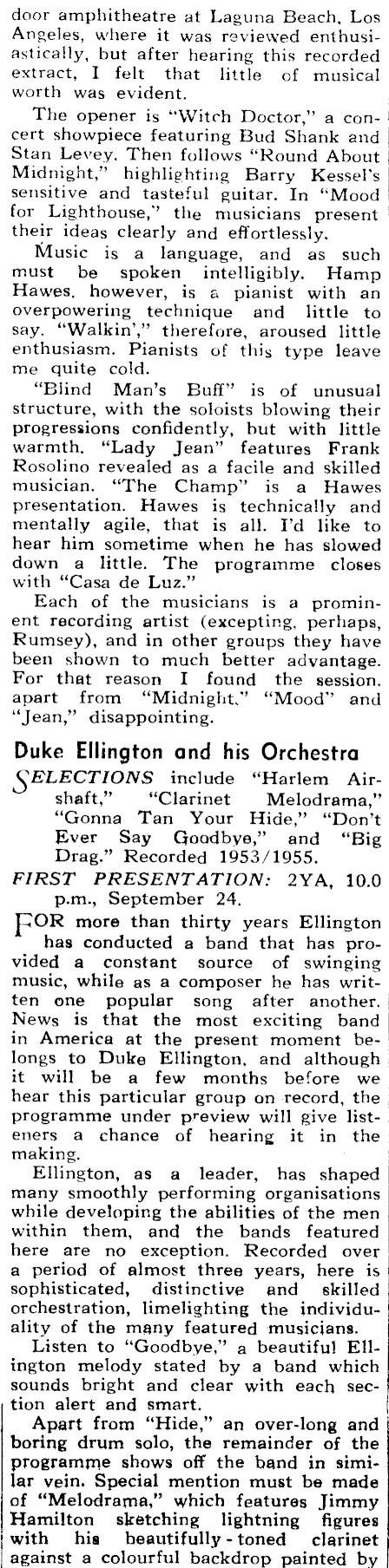 door amphitheatre at Laguna Beach, Los Angeles, where it was reviewed enthusiastically, but after hearing this recorded extract, I felt that little of musical worth was evident.

The opener is "Witch Doctor," a concert showpiece featuring Bud Shank and Stan Levey. Then follows "Round About Midnight," highlighting Barry Kessel's sensitive and tasteful guitar. In "Mood for Lighthouse," the musicians present their ideas clearly and effortlessly.

Music is a language, and as such must be spoken intelligibly. Hamp Hawes, however, is a pianist with an overpowering technique and little to say. "Walkin'," therefore, aroused little enthusiasm. Pianists of this type leave me quite cold.

"Blind Man's Buff" is of unusual structure, with the soloists blowing their progressions confidently, but with little warmth. "Lady Jean" features Frank Rosolino revealed as a facile and skilled musician. "The Champ" is a Hawes presentation. Hawes is technically and mentally agile, that is all. I'd like to hear him sometime when he has slowed down a little. The programme closes with "Casa de Luz."

Each of the musicians is a prominent recording artist (excepting, perhaps, Rumsey), and in other groups they have been shown to much better advantage. For that reason I found the session, apart from "Midnight," "Mood" and "Jean," disappointing.

Duke Ellington and his Orchestra

SELECTIONS include "Harlem Airshaft," "Clarinet Melodrama," "Gonna Tan Your Hide," "Don't Ever Say Goodbye," and "Big Drag." Recorded 1953/1955.

FIRST PRESENTATION: 2YA, 10.0 p.m., September 24.

FOR more than thirty years Ellington has conducted a band that has provided a constant source of swinging music, while as a composer he has written one popular song after another. News is that the most exciting band in America at the present moment belongs to Duke Ellington, and although it will be a few months before we hear this particular group on record, the programme under preview will give listeners a chance of hearing it in the making.

Ellington, as a leader, has shaped many smoothly performing organisations while developing the abilities of the men within them, and the bands featured here are no exception. Recorded over a period of almost three years, here is sophisticated, distinctive and skilled orchestration, limelighting the individuality of the many featured musicians.

Listen to "Goodbye," a beautiful Ellington melody stated by a band which sounds bright and clear with each section alert and smart.

Apart from "Hide," an over-long and boring drum solo, the remainder of the programme shows off the band in similar vein. Special mention must be made of "Melodrama," which features Jimmy Hamilton sketching lightning figures with his beautifully-toned clarinet against a colourful backdrop painted by